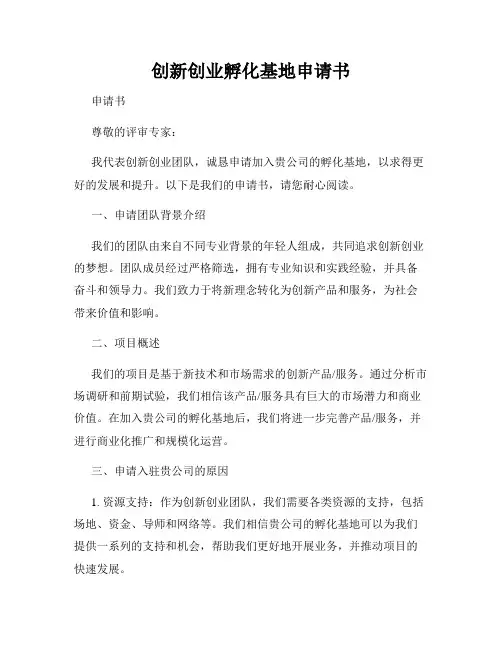 创新创业孵化基地申请书

申请书

尊敬的评审专家：

我代表创新创业团队，诚恳申请加入贵公司的孵化基地，以求得更好的发展和提升。以下是我们的申请书，请您耐心阅读。

一、申请团队背景介绍

我们的团队由来自不同专业背景的年轻人组成，共同追求创新创业的梦想。团队成员经过严格筛选，拥有专业知识和实践经验，并具备奋斗和领导力。我们致力于将新理念转化为创新产品和服务，为社会带来价值和影响。

二、项目概述

我们的项目是基于新技术和市场需求的创新产品/服务。通过分析市场调研和前期试验，我们相信该产品/服务具有巨大的市场潜力和商业价值。在加入贵公司的孵化基地后，我们将进一步完善产品/服务，并进行商业化推广和规模化运营。

三、申请入驻贵公司的原因

1. 资源支持：作为创新创业团队，我们需要各类资源的支持，包括场地、资金、导师和网络等。我们相信贵公司的孵化基地可以为我们提供一系列的支持和机会，帮助我们更好地开展业务，并推动项目的快速发展。